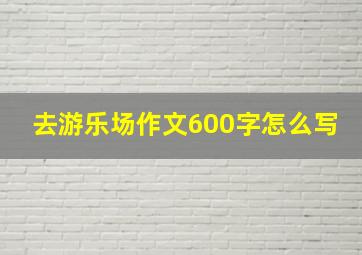 去游乐场作文600字怎么写